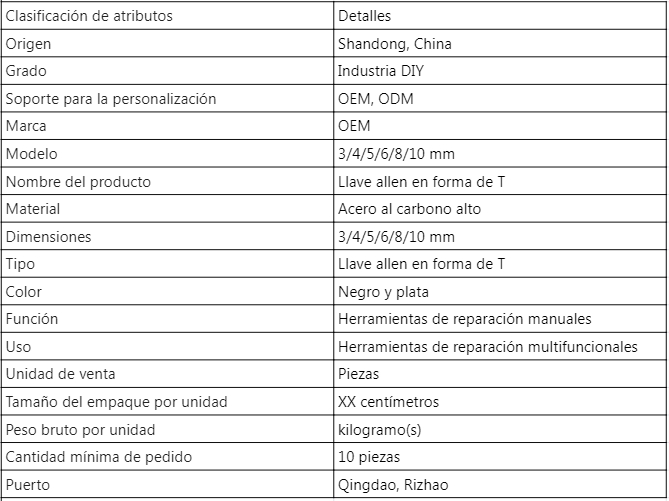 | Clasificación de atributos | Detalles |
|---|---|
| Origen | Shandong, China |
| Grado | Industria DIY |
| Soporte para la personalización | OEM, ODM |
| Marca | OEM |
| Modelo | 3/4/5/6/8/10 mm |
| Nombre del producto | Llave allen en forma de T |
| Material | Acero al carbono alto |
| Dimensiones | 3/4/5/6/8/10 mm |
| Tipo | Llave allen en forma de T |
| Color | Negro y plata |
| Función | Herramientas de reparación manuales |
| Uso | Herramientas de reparación multifuncionales |
| Unidad de venta | Piezas |
| Tamaño del empaque por unidad | XX centímetros |
| Peso bruto por unidad | kilogramo(s) |
| Cantidad mínima de pedido | 10 piezas |
| Puerto | Qingdao, Rizhao |